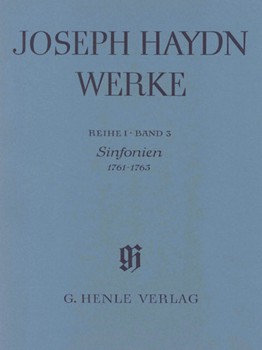 JOSEPH HAYDN
WERKE

REIHE I · BAND 3
Sinfonien
1761-1763

G. HENLE VERLAG